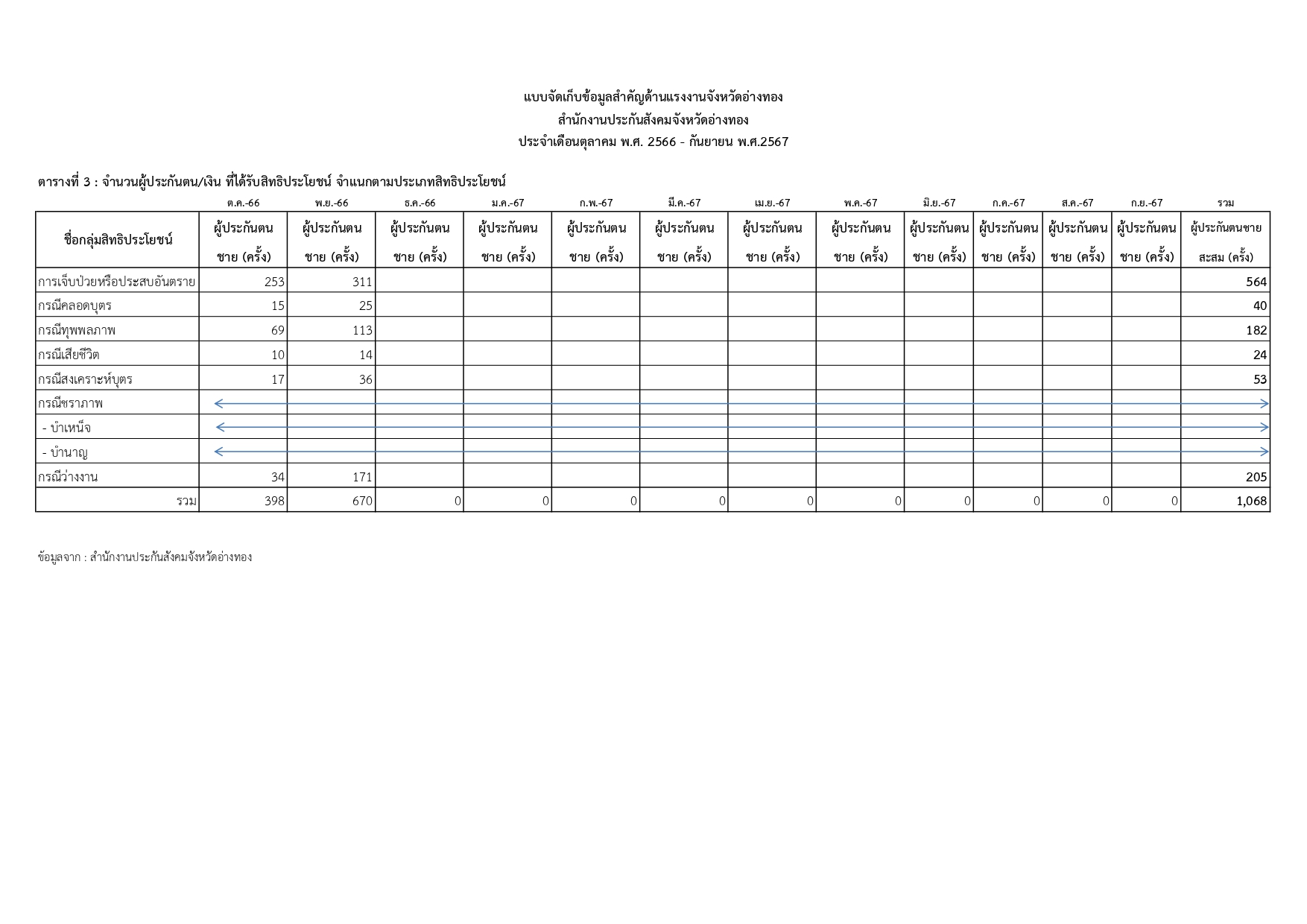 แบบจัดเก็บข้อมูลสำคัญด้านแรงงานจังหวัดอ่างทอง
สำนักงานประกันสังคมจังหวัดอ่างทอง
ประจำเดือนตุลาคม พ.ศ. 2566 - กันยายน พ.ศ.2567

ตารางที่ 3 : จำนวนผู้ประกันตน/เงิน ที่ได้รับสิทธิประโยชน์ จำแนกตามประเภทสิทธิประโยชน์

| | ต.ค.-66 | พ.ย.-66 | ธ.ค.-66 | ม.ค.-67 | ก.พ.-67 | มี.ค.-67 | เม.ย.-67 | พ.ค.-67 | มิ.ย.-67 | ก.ค.-67 | ส.ค.-67 | ก.ย.-67 | รวม |
|---|---|---|---|---|---|---|---|---|---|---|---|---|---|
| ชื่อกลุ่มสิทธิประโยชน์ | ผู้ประกันตน ชาย (ครั้ง) | ผู้ประกันตน ชาย (ครั้ง) | ผู้ประกันตน ชาย (ครั้ง) | ผู้ประกันตน ชาย (ครั้ง) | ผู้ประกันตน ชาย (ครั้ง) | ผู้ประกันตน ชาย (ครั้ง) | ผู้ประกันตน ชาย (ครั้ง) | ผู้ประกันตน ชาย (ครั้ง) | ผู้ประกันตน ชาย (ครั้ง) | ผู้ประกันตน ชาย (ครั้ง) | ผู้ประกันตน ชาย (ครั้ง) | ผู้ประกันตน ชาย (ครั้ง) | ผู้ประกันตนชาย สะสม (ครั้ง) |
| การเจ็บป่วยหรือประสบอันตราย | 253 | 311 | | | | | | | | | | | 564 |
| กรณีคลอดบุตร | 15 | 25 | | | | | | | | | | | 40 |
| กรณีทุพพลภาพ | 69 | 113 | | | | | | | | | | | 182 |
| กรณีเสียชีวิต | 10 | 14 | | | | | | | | | | | 24 |
| กรณีสงเคราะห์บุตร | 17 | 36 | | | | | | | | | | | 53 |
| กรณีชราภาพ | | | | | | | | | | | | | |
| - บำเหน็จ | | | | | | | | | | | | | |
| - บำนาญ | | | | | | | | | | | | | |
| กรณีว่างงาน | 34 | 171 | | | | | | | | | | | 205 |
| รวม | 398 | 670 | 0 | 0 | 0 | 0 | 0 | 0 | 0 | 0 | 0 | 0 | 1,068 |

ข้อมูลจาก : สำนักงานประกันสังคมจังหวัดอ่างทอง